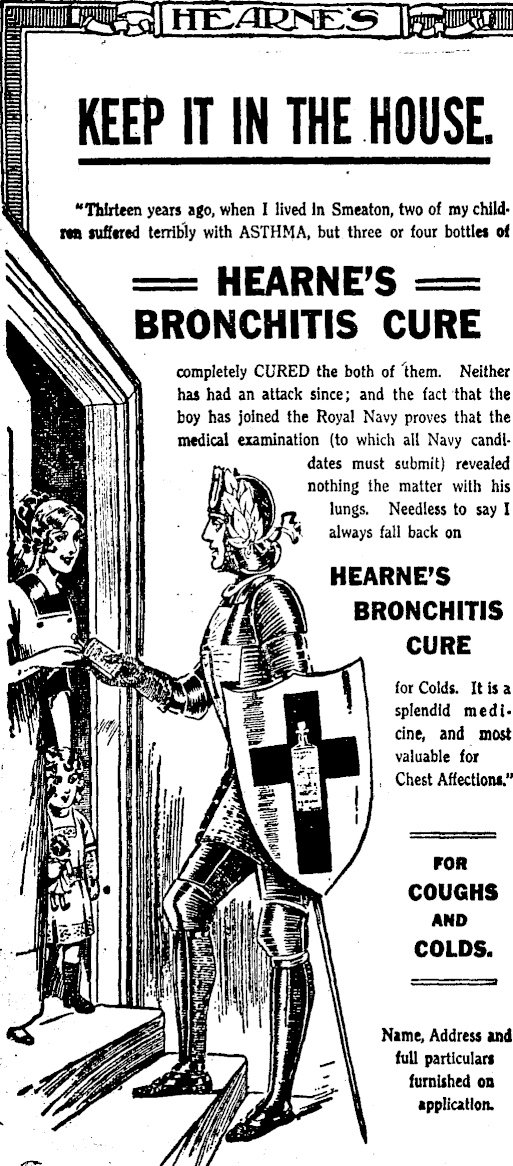 HEARNE'S

KEEP IT IN THE HOUSE.

"Thirteen years ago, when I lived in Smeaton, two of my children suffered terribly with ASTHMA, but three or four bottles of

HEARNE'S BRONCHITIS CURE

completely CURED the both of them. Neither has had an attack since; and the fact that the boy has joined the Royal Navy proves that the medical examination (to which all Navy candidates must submit) revealed nothing the matter with his lungs. Needless to say I always fall back on

HEARNE'S BRONCHITIS CURE

for Colds. It is a splendid medicine, and most valuable for Chest Affections."

FOR COUGHS AND COLDS.

Name, Address and full particulars furnished on application.